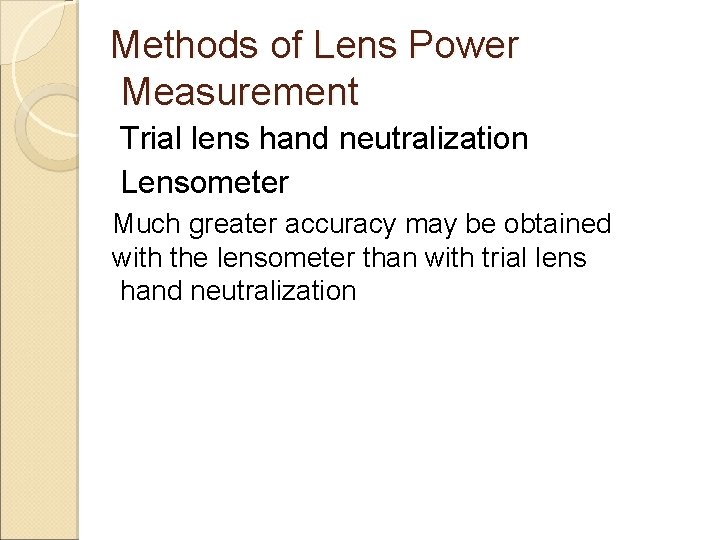 Methods of Lens Power Measurement

Trial lens hand neutralization

Lensometer

Much greater accuracy may be obtained with the lensometer than with trial lens hand neutralization